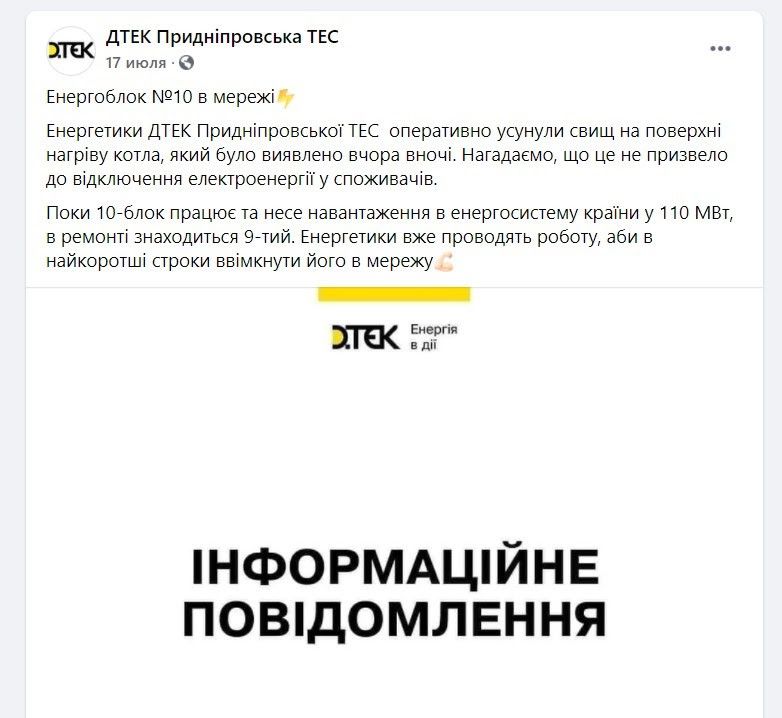 DTEK
ДТЕК Придніпровська ТЕС
17 июля ·

Енергоблок №10 в мережі

Енергетики ДТЕК Придніпровської ТЕС оперативно усунули свищ на поверхні нагріву котла, який було виявлено вчора вночі. Нагадаємо, що це не призвело до відключення електроенергії у споживачів.

Поки 10-блок працює та несе навантаження в енергосистему країни у 110 МВт, в ремонті знаходиться 9-тий. Енергетики вже проводять роботу, аби в найкоротші строки ввімкнути його в мережу

DTEK Енергія в дії

ІНФОРМАЦІЙНЕ ПОВІДОМЛЕННЯ